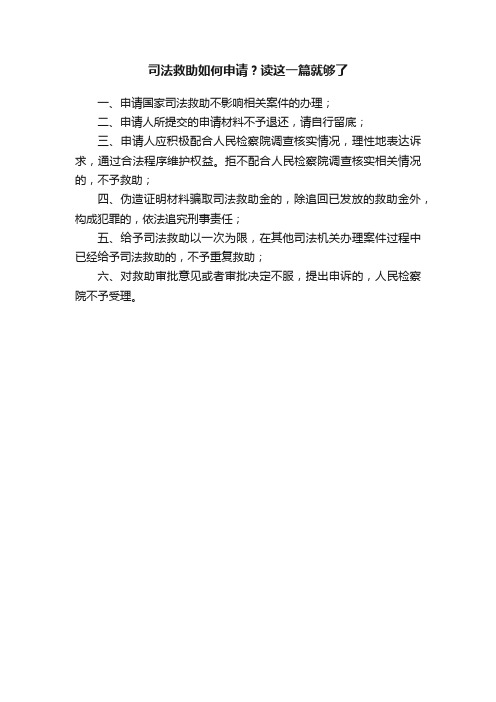 司法救助如何申请？读这一篇就够了

一、申请国家司法救助不影响相关案件的办理；

二、申请人所提交的申请材料不予退还，请自行留底；

三、申请人应积极配合人民检察院调查核实情况，理性地表达诉求，通过合法程序维护权益。拒不配合人民检察院调查核实相关情况的，不予救助；

四、伪造证明材料骗取司法救助金的，除追回已发放的救助金外，构成犯罪的，依法追究刑事责任；

五、给予司法救助以一次为限，在其他司法机关办理案件过程中已经给予司法救助的，不予重复救助；

六、对救助审批意见或者审批决定不服，提出申诉的，人民检察院不予受理。